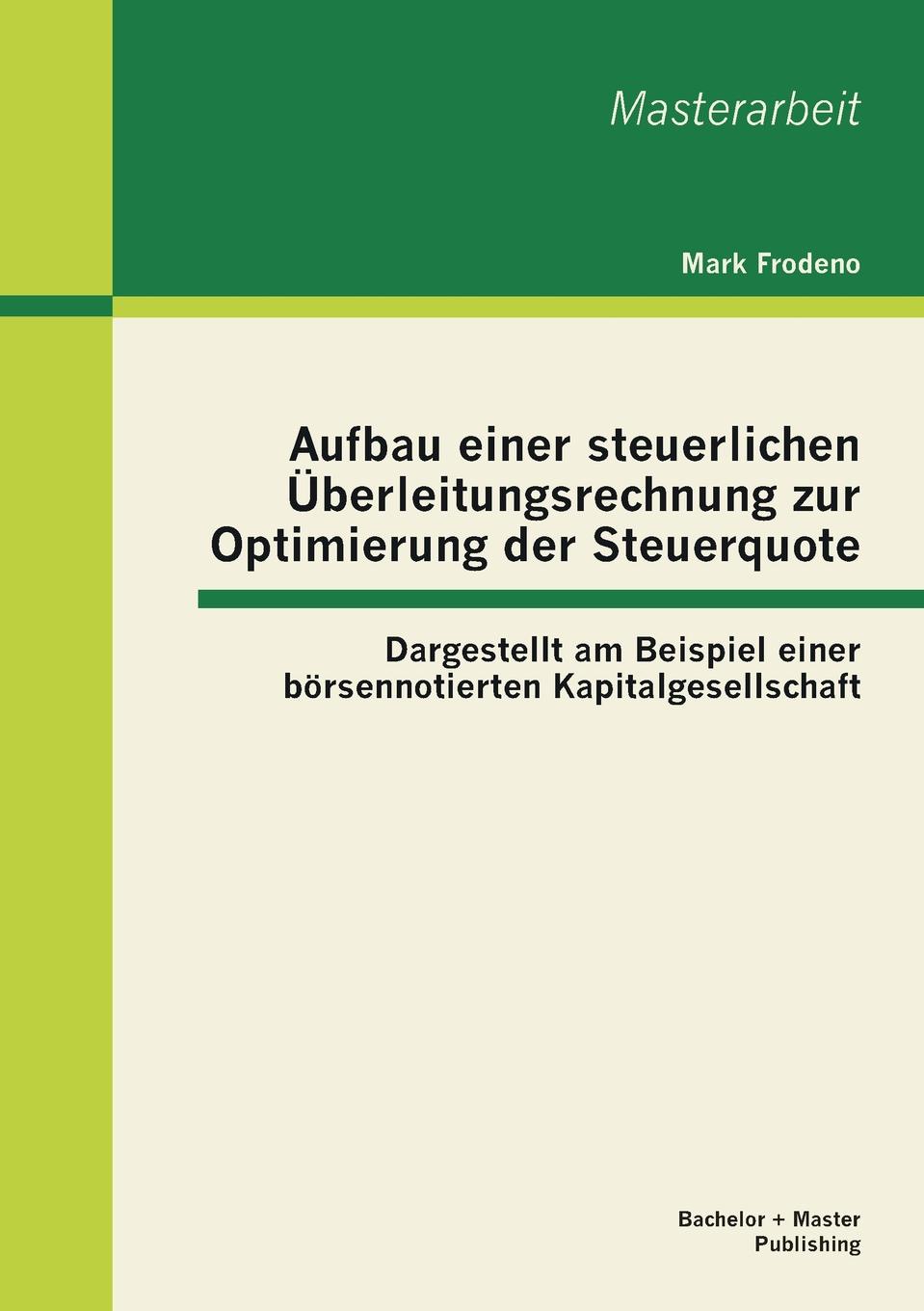 Masterarbeit

Mark Frodeno

Aufbau einer steuerlichen Überleitungsrechnung zur Optimierung der Steuerquote

Dargestellt am Beispiel einer börsennotierten Kapitalgesellschaft

Bachelor + Master Publishing